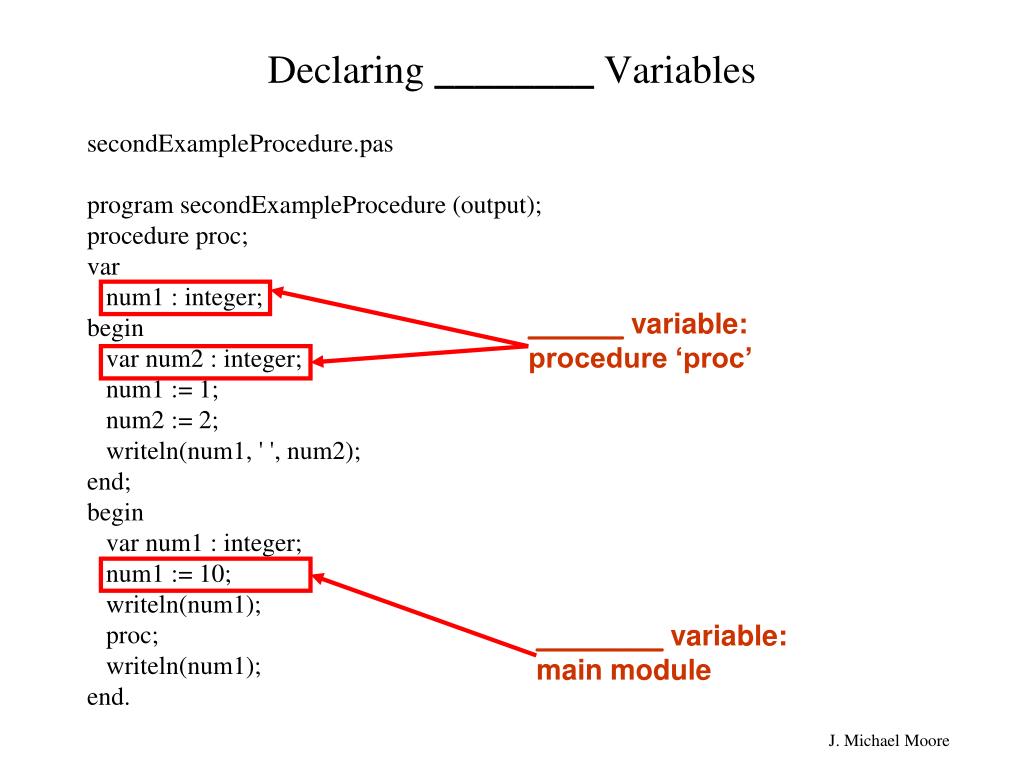 Declaring ________ Variables

secondExampleProcedure.pas

program secondExampleProcedure (output);
procedure proc;
var
num1 : integer;
begin
var num2 : integer;
num1 := 1;
num2 := 2;
writeln(num1, ' ', num2);
end;
begin
var num1 : integer;
num1 := 10;
writeln(num1);
proc;
writeln(num1);
end.

______ variable: procedure ‘proc’

________ variable: main module

J. Michael Moore